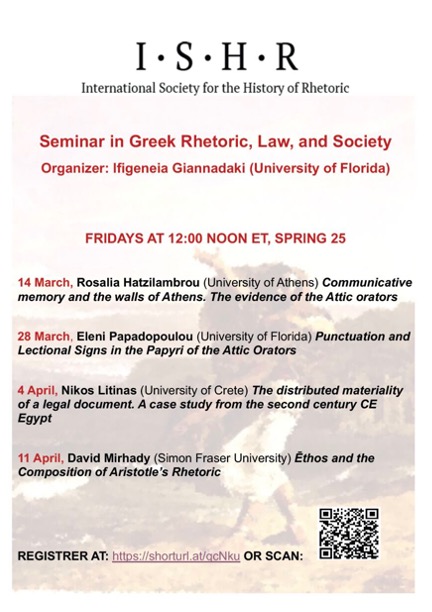 I·S·H·R
International Society for the History of Rhetoric

Seminar in Greek Rhetoric, Law, and Society
Organizer: Ifigeneia Giannadaki (University of Florida)

FRIDAYS AT 12:00 NOON ET, SPRING 25

14 March, Rosalia Hatzilambrou (University of Athens) Communicative memory and the walls of Athens. The evidence of the Attic orators

28 March, Eleni Papadopoulou (University of Florida) Punctuation and Lectional Signs in the Papyri of the Attic Orators

4 April, Nikos Litinas (University of Crete) The distributed materiality of a legal document. A case study from the second century CE Egypt

11 April, David Mirhady (Simon Fraser University) Ēthos and the Composition of Aristotle's Rhetoric

REGISTRER AT: https://shorturl.at/qcNku OR SCAN: